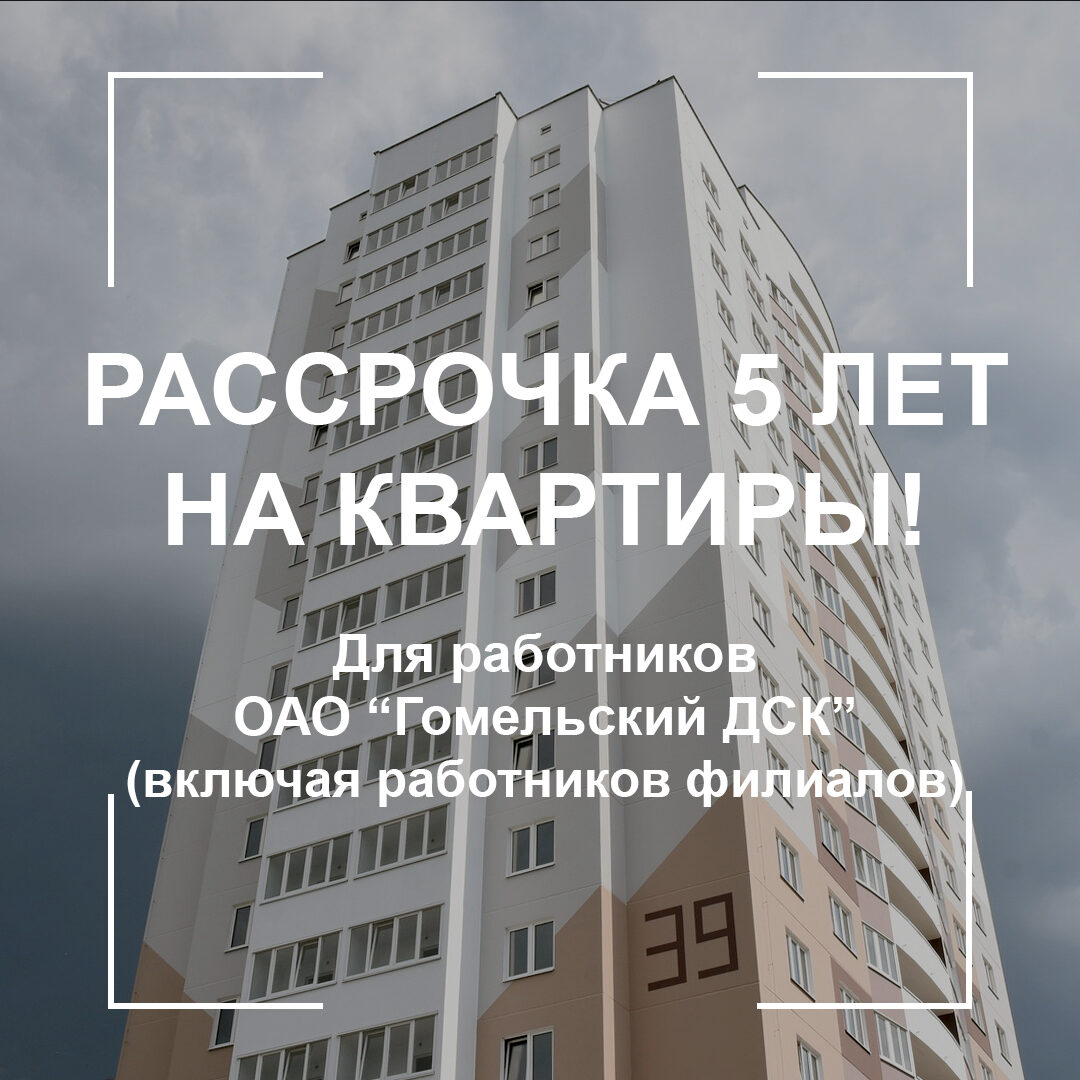 РАССРОЧКА 5 ЛЕТ НА КВАРТИРЫ!

Для работников ОАО “Гомельский ДСК” (включая работников филиалов)

39